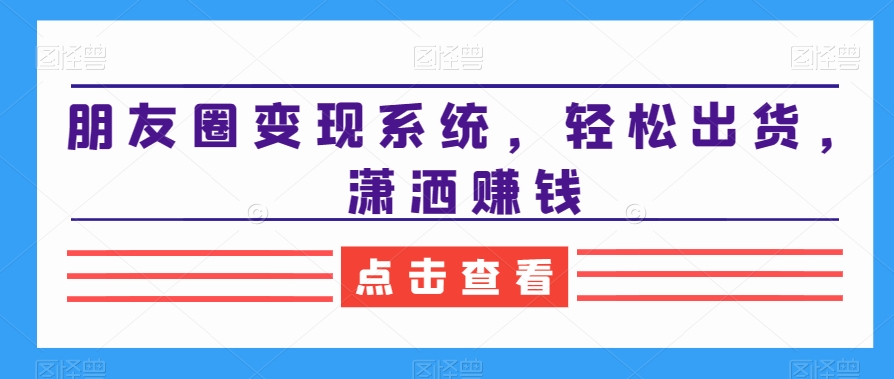 图怪兽 图怪兽 图怪兽

朋友圈变现系统，轻松出货，潇洒赚钱

点击查看

图怪兽 图怪兽 图怪兽